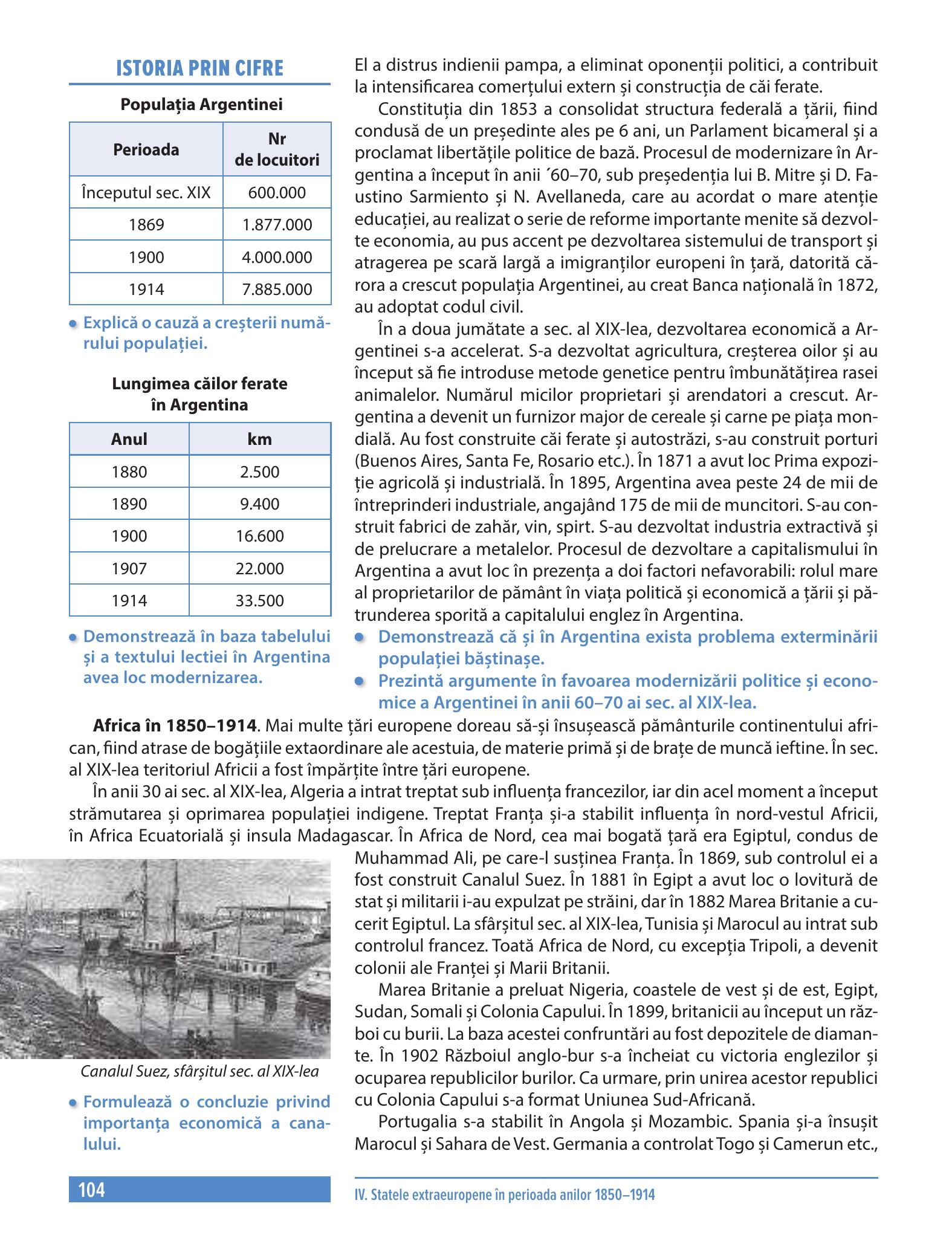 ISTORIA PRIN CIFRE

Populația Argentinei

| Perioada | Nr de locuitori |
|---|---|
| Începutul sec. XIX | 600.000 |
| 1869 | 1.877.000 |
| 1900 | 4.000.000 |
| 1914 | 7.885.000 |

• Explică o cauză a creșterii numărului populației.

Lungimea căilor ferate în Argentina

| Anul | km |
|---|---|
| 1880 | 2.500 |
| 1890 | 9.400 |
| 1900 | 16.600 |
| 1907 | 22.000 |
| 1914 | 33.500 |

• Demonstrează în baza tabelului și a textului lectiei în Argentina avea loc modernizarea.

El a distrus indienii pampa, a eliminat oponenții politici, a contribuit la intensificarea comerțului extern și construcția de căi ferate.

Constituția din 1853 a consolidat structura federală a țării, fiind condusă de un președinte ales pe 6 ani, un Parlament bicameral și a proclamat libertățile politice de bază. Procesul de modernizare în Argentina a început în anii ´60–70, sub președenția lui B. Mitre și D. Faustino Sarmiento și N. Avellaneda, care au acordat o mare atenție educației, au realizat o serie de reforme importante menite să dezvolte economia, au pus accent pe dezvoltarea sistemului de transport și atragerea pe scară largă a imigranților europeni în țară, datorită cărora a crescut populația Argentinei, au creat Banca națională în 1872, au adoptat codul civil.

În a doua jumătate a sec. al XIX-lea, dezvoltarea economică a Argentinei s-a accelerat. S-a dezvoltat agricultura, creșterea oilor și au început să fie introduse metode genetice pentru îmbunătățirea rasei animalelor. Numărul micilor proprietari și arendatori a crescut. Argentina a devenit un furnizor major de cereale și carne pe piața mondială. Au fost construite căi ferate și autostrăzi, s-au construit porturi (Buenos Aires, Santa Fe, Rosario etc.). În 1871 a avut loc Prima expoziție agricolă și industrială. În 1895, Argentina avea peste 24 de mii de întreprinderi industriale, angajând 175 de mii de muncitori. S-au construit fabrici de zahăr, vin, spirt. S-au dezvoltat industria extractivă și de prelucrare a metalelor. Procesul de dezvoltare a capitalismului în Argentina a avut loc în prezența a doi factori nefavorabili: rolul mare al proprietarilor de pământ în viața politică și economică a țării și pătrunderea sporită a capitalului englez în Argentina.

• Demonstrează că și în Argentina exista problema exterminării populației băștinașe.
• Prezintă argumente în favoarea modernizării politice și economice a Argentinei în anii 60–70 ai sec. al XIX-lea.

Africa în 1850–1914. Mai multe țări europene doreau să-și însușească pământurile continentului african, fiind atrase de bogățiile extaordinare ale acestuia, de materie primă și de brațe de muncă ieftine. În sec. al XIX-lea teritoriul Africii a fost împărțite între țări europene.

În anii 30 ai sec. al XIX-lea, Algeria a intrat treptat sub influența francezilor, iar din acel moment a început strămutarea și oprimarea populației indigene. Treptat Franța și-a stabilit influența în nord-vestul Africii, în Africa Ecuatorială și insula Madagascar. În Africa de Nord, cea mai bogată țară era Egiptul, condus de Muhammad Ali, pe care-l susținea Franța. În 1869, sub controlul ei a fost construit Canalul Suez. În 1881 în Egipt a avut loc o lovitură de stat și militarii i-au expulzat pe străini, dar în 1882 Marea Britanie a cucerit Egiptul. La sfârșitul sec. al XIX-lea, Tunisia și Marocul au intrat sub controlul francez. Toată Africa de Nord, cu excepția Tripoli, a devenit colonii ale Franței și Marii Britanii.

Marea Britanie a preluat Nigeria, coastele de vest și de est, Egipt, Sudan, Somali și Colonia Capului. În 1899, britanicii au început un război cu burii. La baza acestei confruntări au fost depozitele de diamante. În 1902 Războiul anglo-bur s-a încheiat cu victoria englezilor și ocuparea republicilor burilor. Ca urmare, prin unirea acestor republici cu Colonia Capului s-a format Uniunea Sud-Africană.

Portugalia s-a stabilit în Angola și Mozambic. Spania și-a însușit Marocul și Sahara de Vest. Germania a controlat Togo și Camerun etc.,

Canalul Suez, sfârșitul sec. al XIX-lea

• Formulează o concluzie privind importanța economică a canalului.

104

IV. Statele extraeuropene în perioada anilor 1850–1914